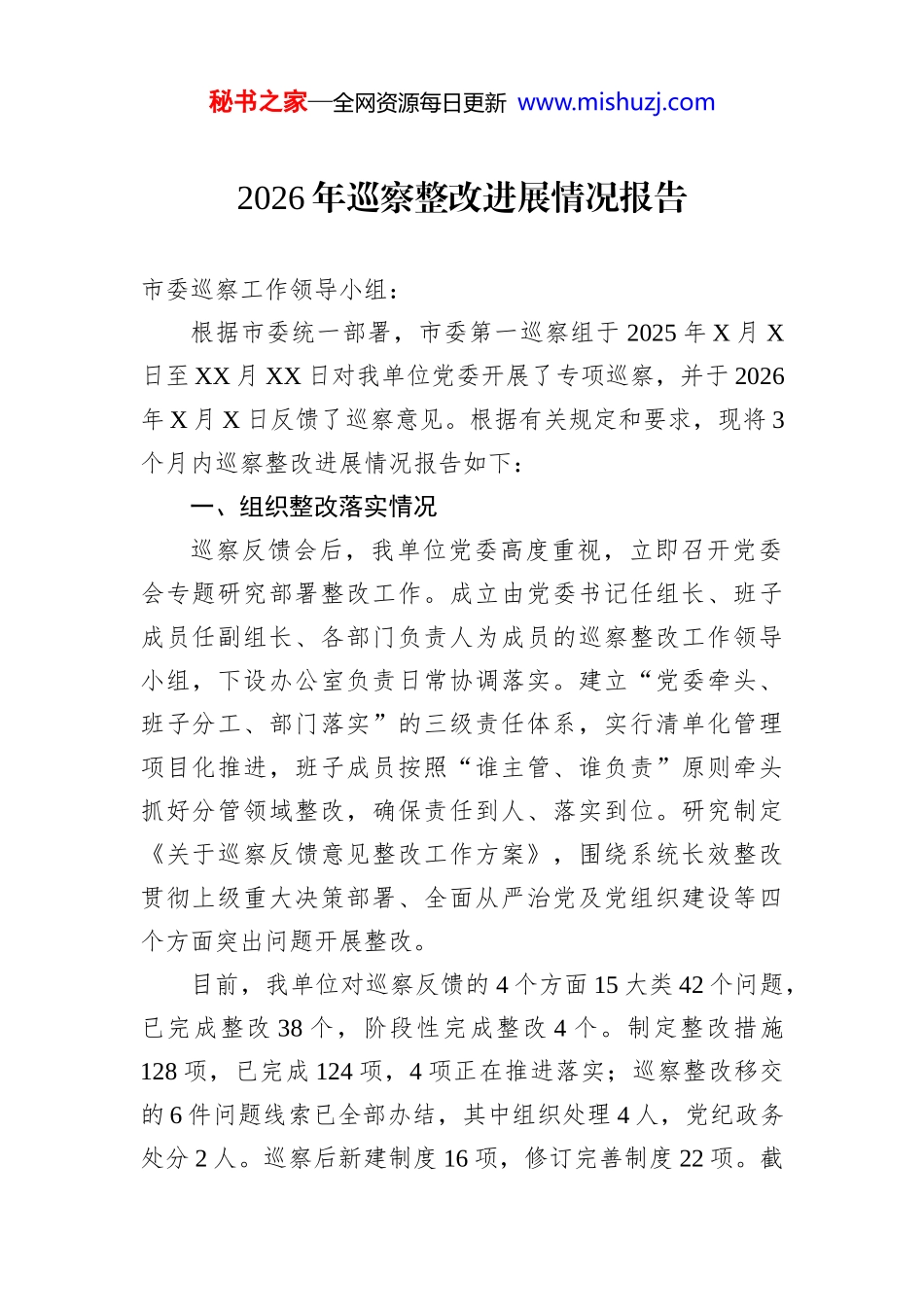 秘书之家—全网资源每日更新 www.mishuzj.com

2026年巡察整改进展情况报告

市委巡察工作领导小组：

根据市委统一部署，市委第一巡察组于2025年X月X日至XX月XX日对我单位党委开展了专项巡察，并于2026年X月X日反馈了巡察意见。根据有关规定和要求，现将3个月内巡察整改进展情况报告如下：

一、组织整改落实情况

巡察反馈会后，我单位党委高度重视，立即召开党委会专题研究部署整改工作。成立由党委书记任组长、班子成员任副组长、各部门负责人为成员的巡察整改工作领导小组，下设办公室负责日常协调落实。建立“党委牵头、班子分工、部门落实”的三级责任体系，实行清单化管理项目化推进，班子成员按照“谁主管、谁负责”原则牵头抓好分管领域整改，确保责任到人、落实到位。研究制定《关于巡察反馈意见整改工作方案》，围绕系统长效整改贯彻上级重大决策部署、全面从严治党及党组织建设等四个方面突出问题开展整改。

目前，我单位对巡察反馈的4个方面15大类42个问题，已完成整改38个，阶段性完成整改4个。制定整改措施128项，已完成124项，4项正在推进落实；巡察整改移交的6件问题线索已全部办结，其中组织处理4人，党纪政务处分2人。巡察后新建制度16项，修订完善制度22项。截